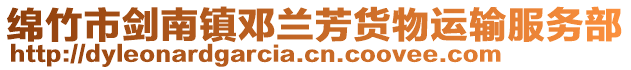 绵竹市剑南镇邓兰芳货物运输服务部
http://dyleonardgarcia.cn.coovee.com